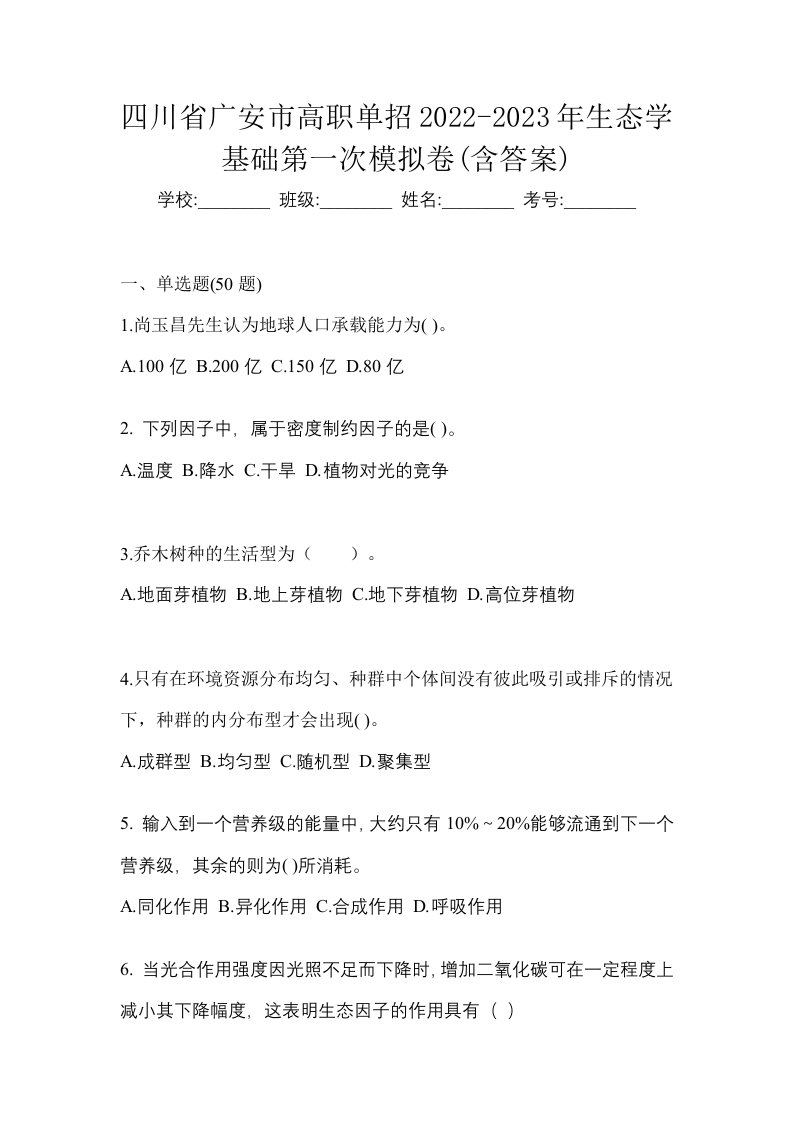 四川省广安市高职单招2022-2023年生态学基础第一次模拟卷(含答案)

学校:________ 班级:________ 姓名:________ 考号:________

一、单选题(50 题)

1.尚玉昌先生认为地球人口承载能力为( )。

A.100 亿 B.200 亿 C.150 亿 D.80 亿

2. 下列因子中，属于密度制约因子的是( )。

A.温度 B.降水 C.干旱 D.植物对光的竞争

3.乔木树种的生活型为（　　）。

A.地面芽植物 B.地上芽植物 C.地下芽植物 D.高位芽植物

4.只有在环境资源分布均匀、种群中个体间没有彼此吸引或排斥的情况下，种群的内分布型才会出现( )。

A.成群型 B.均匀型 C.随机型 D.聚集型

5. 输入到一个营养级的能量中，大约只有 10%～20%能够流通到下一个营养级，其余的则为( )所消耗。

A.同化作用 B.异化作用 C.合成作用 D.呼吸作用

6. 当光合作用强度因光照不足而下降时，增加二氧化碳可在一定程度上减小其下降幅度，这表明生态因子的作用具有（ ）